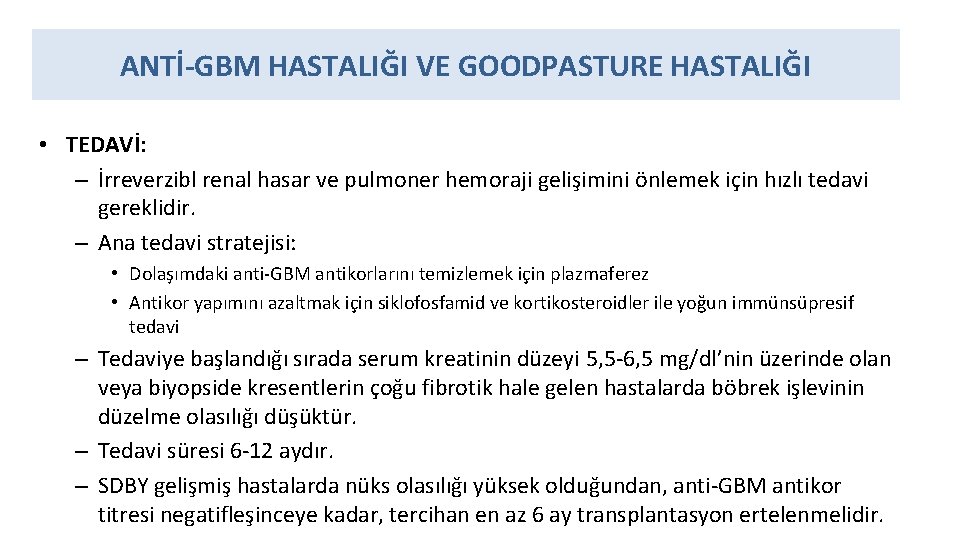 ANTİ-GBM HASTALIĞI VE GOODPASTURE HASTALIĞI

• TEDAVİ:
– İrreverzibl renal hasar ve pulmoner hemoraji gelişimini önlemek için hızlı tedavi gereklidir.
– Ana tedavi stratejisi:
• Dolaşımdaki anti-GBM antikorlarını temizlemek için plazmaferez
• Antikor yapımını azaltmak için siklofosfamid ve kortikosteroidler ile yoğun immünsüpresif tedavi
– Tedaviye başlandığı sırada serum kreatinin düzeyi 5,5-6,5 mg/dl'nin üzerinde olan veya biyopside kresentlerin çoğu fibrotik hale gelen hastalarda böbrek işlevinin düzelme olasılığı düşüktür.
– Tedavi süresi 6-12 aydır.
– SDBY gelişmiş hastalarda nüks olasılığı yüksek olduğundan, anti-GBM antikor titresi negatifleşinceye kadar, tercihan en az 6 ay transplantasyon ertelenmelidir.